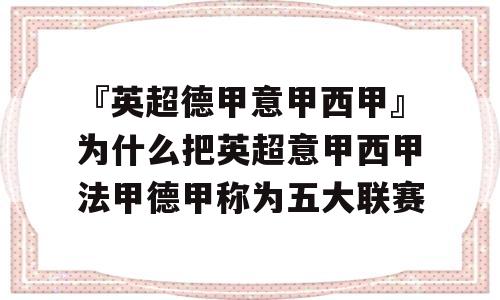 『英超德甲意甲西甲』为什么把英超意甲西甲法甲德甲称为五大联赛